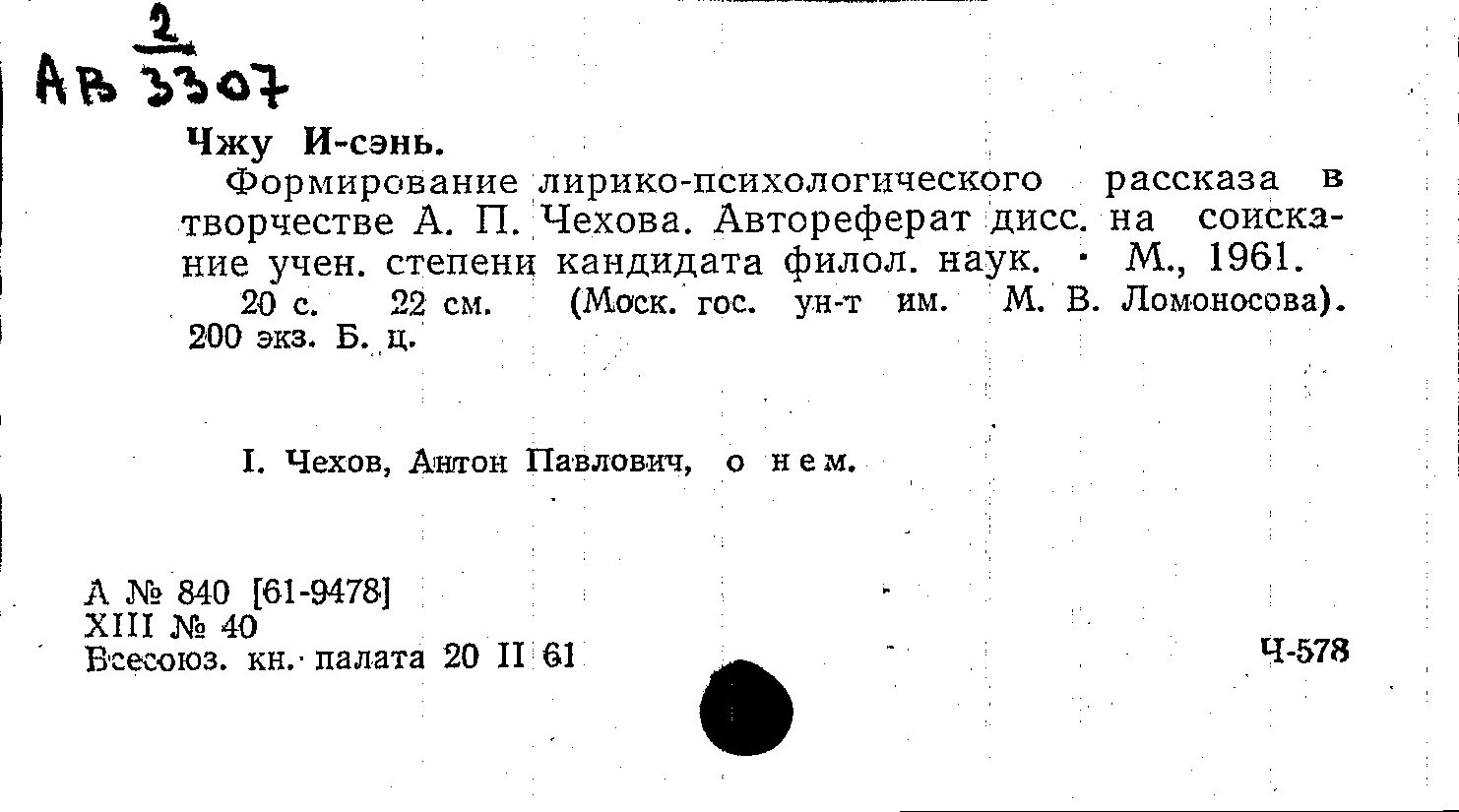 2
АВ 3307

Чжу И-сэнь.

Формирование лирико-психологического рассказа в творчестве А. П. Чехова. Автореферат дисс. на соискание учен. степени кандидата филол. наук. · М., 1961.

20 с. 22 см. (Моск. гос. ун-т им. М. В. Ломоносова). 200 экз. Б. ц.

I. Чехов, Антон Павлович, о нем.

А № 840 [61-9478]
XIII № 40
Всесоюз. кн. палата 20 II 61

Ч-578